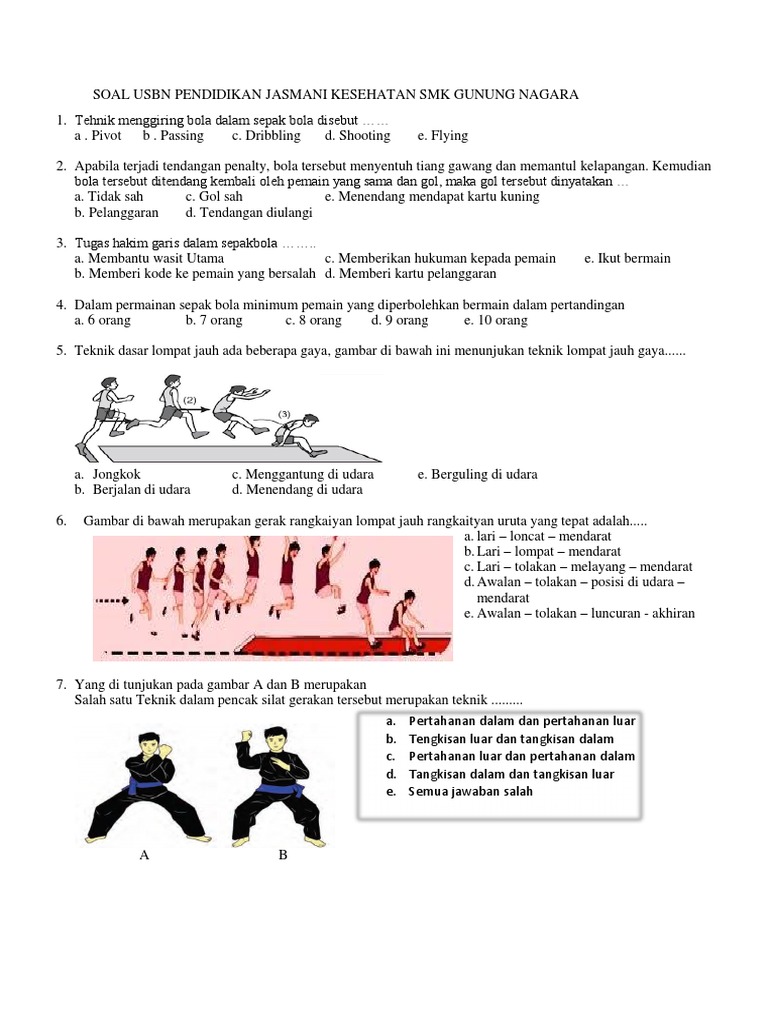 SOAL USBN PENDIDIKAN JASMANI KESEHATAN SMK GUNUNG NAGARA

1. Tehnik menggiring bola dalam sepak bola disebut ……
a . Pivot b . Passing c. Dribbling d. Shooting e. Flying

2. Apabila terjadi tendangan penalty, bola tersebut menyentuh tiang gawang dan memantul kelapangan. Kemudian bola tersebut ditendang kembali oleh pemain yang sama dan gol, maka gol tersebut dinyatakan …
a. Tidak sah c. Gol sah e. Menendang mendapat kartu kuning
b. Pelanggaran d. Tendangan diulangi

3. Tugas hakim garis dalam sepakbola ……..
a. Membantu wasit Utama c. Memberikan hukuman kepada pemain e. Ikut bermain
b. Memberi kode ke pemain yang bersalah d. Memberi kartu pelanggaran

4. Dalam permainan sepak bola minimum pemain yang diperbolehkan bermain dalam pertandingan
a. 6 orang b. 7 orang c. 8 orang d. 9 orang e. 10 orang

5. Teknik dasar lompat jauh ada beberapa gaya, gambar di bawah ini menunjukan teknik lompat jauh gaya......

(2) (3)

a. Jongkok c. Menggantung di udara e. Berguling di udara
b. Berjalan di udara d. Menendang di udara

6. Gambar di bawah merupakan gerak rangkaiyan lompat jauh rangkaityan uruta yang tepat adalah.....
a. lari – loncat – mendarat
b. Lari – lompat – mendarat
c. Lari – tolakan – melayang – mendarat
d. Awalan – tolakan – posisi di udara – mendarat
e. Awalan – tolakan – luncuran - akhiran

7. Yang di tunjukan pada gambar A dan B merupakan
Salah satu Teknik dalam pencak silat gerakan tersebut merupakan teknik .........
a. Pertahanan dalam dan pertahanan luar
b. Tengkisan luar dan tangkisan dalam
c. Pertahanan luar dan pertahanan dalam
d. Tangkisan dalam dan tangkisan luar
e. Semua jawaban salah

A B